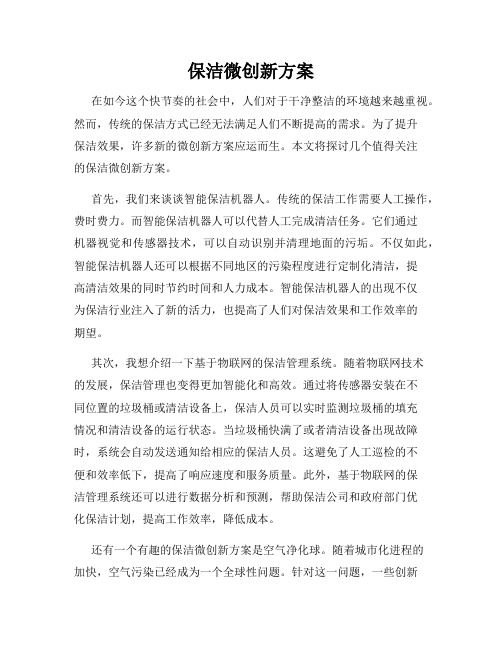 保洁微创新方案

在如今这个快节奏的社会中，人们对于干净整洁的环境越来越重视。然而，传统的保洁方式已经无法满足人们不断提高的需求。为了提升保洁效果，许多新的微创新方案应运而生。本文将探讨几个值得关注的保洁微创新方案。

首先，我们来谈谈智能保洁机器人。传统的保洁工作需要人工操作，费时费力。而智能保洁机器人可以代替人工完成清洁任务。它们通过机器视觉和传感器技术，可以自动识别并清理地面的污垢。不仅如此，智能保洁机器人还可以根据不同地区的污染程度进行定制化清洁，提高清洁效果的同时节约时间和人力成本。智能保洁机器人的出现不仅为保洁行业注入了新的活力，也提高了人们对保洁效果和工作效率的期望。

其次，我想介绍一下基于物联网的保洁管理系统。随着物联网技术的发展，保洁管理也变得更加智能化和高效。通过将传感器安装在不同位置的垃圾桶或清洁设备上，保洁人员可以实时监测垃圾桶的填充情况和清洁设备的运行状态。当垃圾桶快满了或者清洁设备出现故障时，系统会自动发送通知给相应的保洁人员。这避免了人工巡检的不便和效率低下，提高了响应速度和服务质量。此外，基于物联网的保洁管理系统还可以进行数据分析和预测，帮助保洁公司和政府部门优化保洁计划，提高工作效率，降低成本。

还有一个有趣的保洁微创新方案是空气净化球。随着城市化进程的加快，空气污染已经成为一个全球性问题。针对这一问题，一些创新